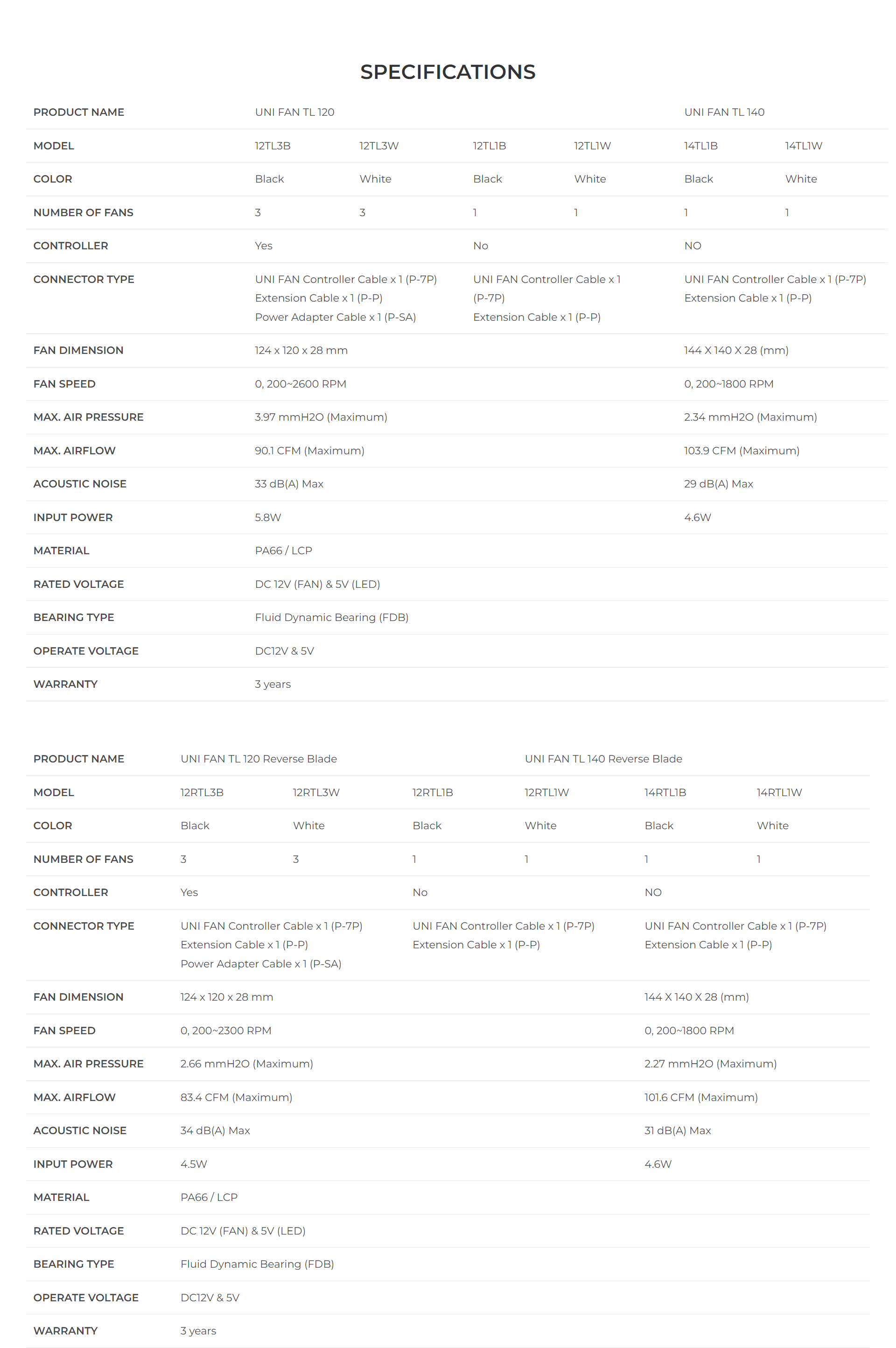 SPECIFICATIONS

| PRODUCT NAME | UNI FAN TL 120 | | | | UNI FAN TL 140 | |
|---|---|---|---|---|---|---|
| MODEL | 12TL3B | 12TL3W | 12TL1B | 12TL1W | 14TL1B | 14TL1W |
| COLOR | Black | White | Black | White | Black | White |
| NUMBER OF FANS | 3 | 3 | 1 | 1 | 1 | 1 |
| CONTROLLER | Yes | | No | | NO | |
| CONNECTOR TYPE | UNI FAN Controller Cable x 1 (P-7P) Extension Cable x 1 (P-P) Power Adapter Cable x 1 (P-SA) | | UNI FAN Controller Cable x 1 (P-7P) Extension Cable x 1 (P-P) | | UNI FAN Controller Cable x 1 (P-7P) Extension Cable x 1 (P-P) | |
| FAN DIMENSION | 124 x 120 x 28 mm | | | | 144 X 140 X 28 (mm) | |
| FAN SPEED | 0, 200~2600 RPM | | | | 0, 200~1800 RPM | |
| MAX. AIR PRESSURE | 3.97 mmH2O (Maximum) | | | | 2.34 mmH2O (Maximum) | |
| MAX. AIRFLOW | 90.1 CFM (Maximum) | | | | 103.9 CFM (Maximum) | |
| ACOUSTIC NOISE | 33 dB(A) Max | | | | 29 dB(A) Max | |
| INPUT POWER | 5.8W | | | | 4.6W | |
| MATERIAL | PA66 / LCP | | | | | |
| RATED VOLTAGE | DC 12V (FAN) & 5V (LED) | | | | | |
| BEARING TYPE | Fluid Dynamic Bearing (FDB) | | | | | |
| OPERATE VOLTAGE | DC12V & 5V | | | | | |
| WARRANTY | 3 years | | | | | |

| PRODUCT NAME | UNI FAN TL 120 Reverse Blade | | | UNI FAN TL 140 Reverse Blade | | |
|---|---|---|---|---|---|---|
| MODEL | 12RTL3B | 12RTL3W | 12RTL1B | 12RTL1W | 14RTL1B | 14RTL1W |
| COLOR | Black | White | Black | White | Black | White |
| NUMBER OF FANS | 3 | 3 | 1 | 1 | 1 | 1 |
| CONTROLLER | Yes | | No | | NO | |
| CONNECTOR TYPE | UNI FAN Controller Cable x 1 (P-7P) Extension Cable x 1 (P-P) Power Adapter Cable x 1 (P-SA) | | UNI FAN Controller Cable x 1 (P-7P) Extension Cable x 1 (P-P) | | UNI FAN Controller Cable x 1 (P-7P) Extension Cable x 1 (P-P) | |
| FAN DIMENSION | 124 x 120 x 28 mm | | | | 144 X 140 X 28 (mm) | |
| FAN SPEED | 0, 200~2300 RPM | | | | 0, 200~1800 RPM | |
| MAX. AIR PRESSURE | 2.66 mmH2O (Maximum) | | | | 2.27 mmH2O (Maximum) | |
| MAX. AIRFLOW | 83.4 CFM (Maximum) | | | | 101.6 CFM (Maximum) | |
| ACOUSTIC NOISE | 34 dB(A) Max | | | | 31 dB(A) Max | |
| INPUT POWER | 4.5W | | | | 4.6W | |
| MATERIAL | PA66 / LCP | | | | | |
| RATED VOLTAGE | DC 12V (FAN) & 5V (LED) | | | | | |
| BEARING TYPE | Fluid Dynamic Bearing (FDB) | | | | | |
| OPERATE VOLTAGE | DC12V & 5V | | | | | |
| WARRANTY | 3 years | | | | | |